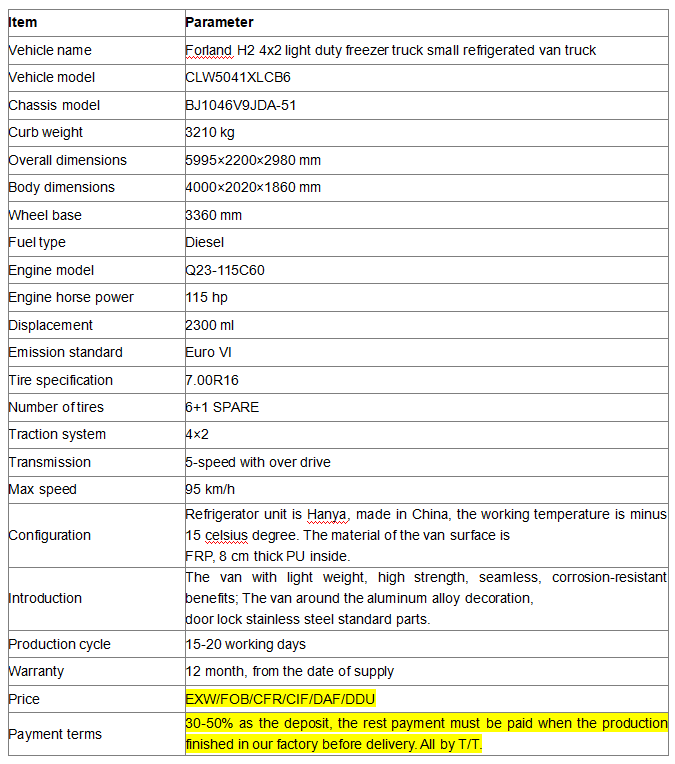 | Item | Parameter |
|---|---|
| Vehicle name | Forland H2 4x2 light duty freezer truck small refrigerated van truck |
| Vehicle model | CLW5041XLCB6 |
| Chassis model | BJ1046V9JDA-51 |
| Curb weight | 3210 kg |
| Overall dimensions | 5995×2200×2980 mm |
| Body dimensions | 4000×2020×1860 mm |
| Wheel base | 3360 mm |
| Fuel type | Diesel |
| Engine model | Q23-115C60 |
| Engine horse power | 115 hp |
| Displacement | 2300 ml |
| Emission standard | Euro VI |
| Tire specification | 7.00R16 |
| Number of tires | 6+1 SPARE |
| Traction system | 4×2 |
| Transmission | 5-speed with over drive |
| Max speed | 95 km/h |
| Configuration | Refrigerator unit is Hanya, made in China, the working temperature is minus 15 celsius degree. The material of the van surface is FRP, 8 cm thick PU inside. |
| Introduction | The van with light weight, high strength, seamless, corrosion-resistant benefits; The van around the aluminum alloy decoration, door lock stainless steel standard parts. |
| Production cycle | 15-20 working days |
| Warranty | 12 month, from the date of supply |
| Price | EXW/FOB/CFR/CIF/DAF/DDU |
| Payment terms | 30-50% as the deposit, the rest payment must be paid when the production finished in our factory before delivery. All by T/T. |